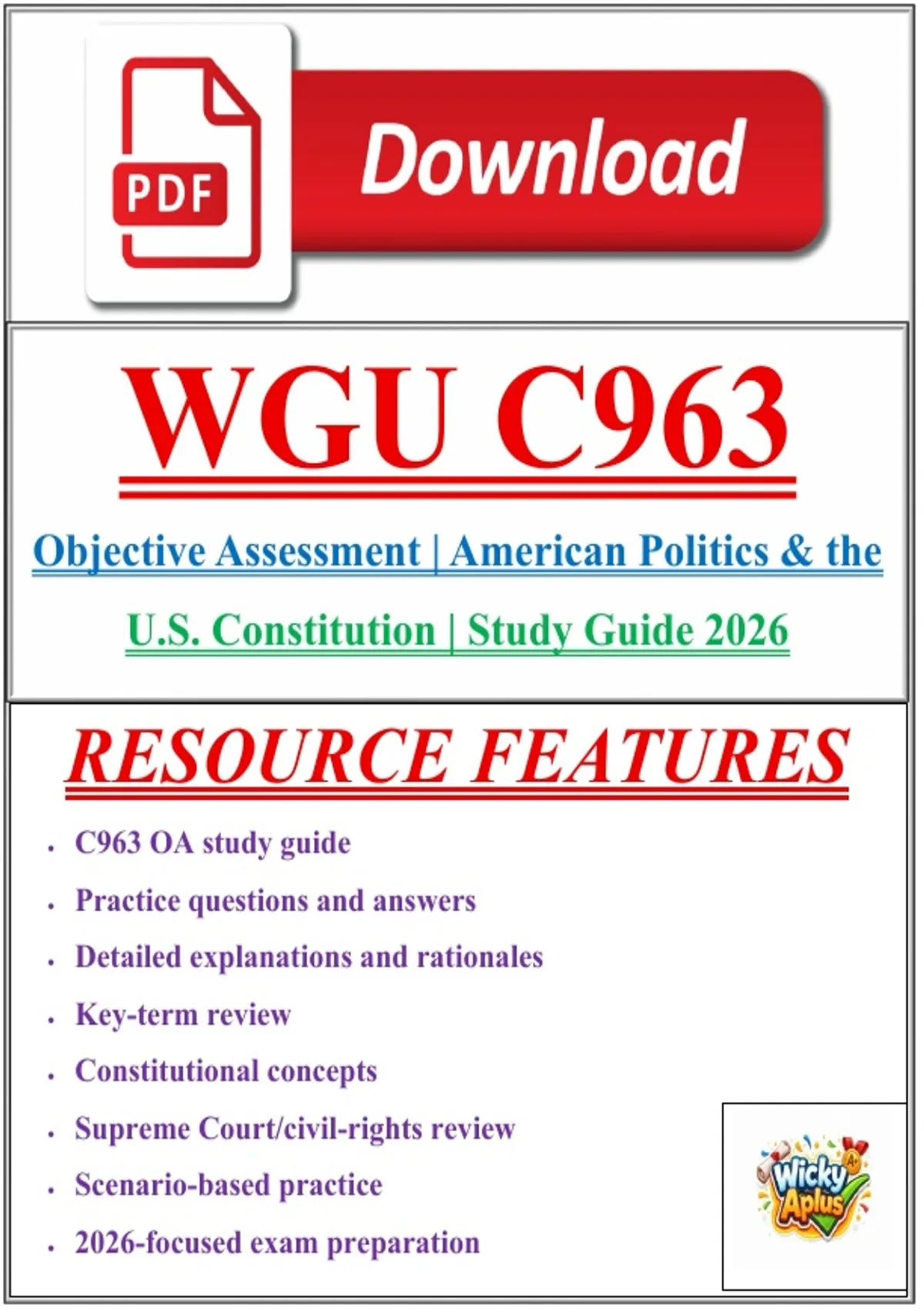 PDF

Download

WGU C963

Objective Assessment | American Politics & the U.S. Constitution | Study Guide 2026

RESOURCE FEATURES

• C963 OA study guide
• Practice questions and answers
• Detailed explanations and rationales
• Key-term review
• Constitutional concepts
• Supreme Court/civil-rights review
• Scenario-based practice
• 2026-focused exam preparation

Wicky Aplus